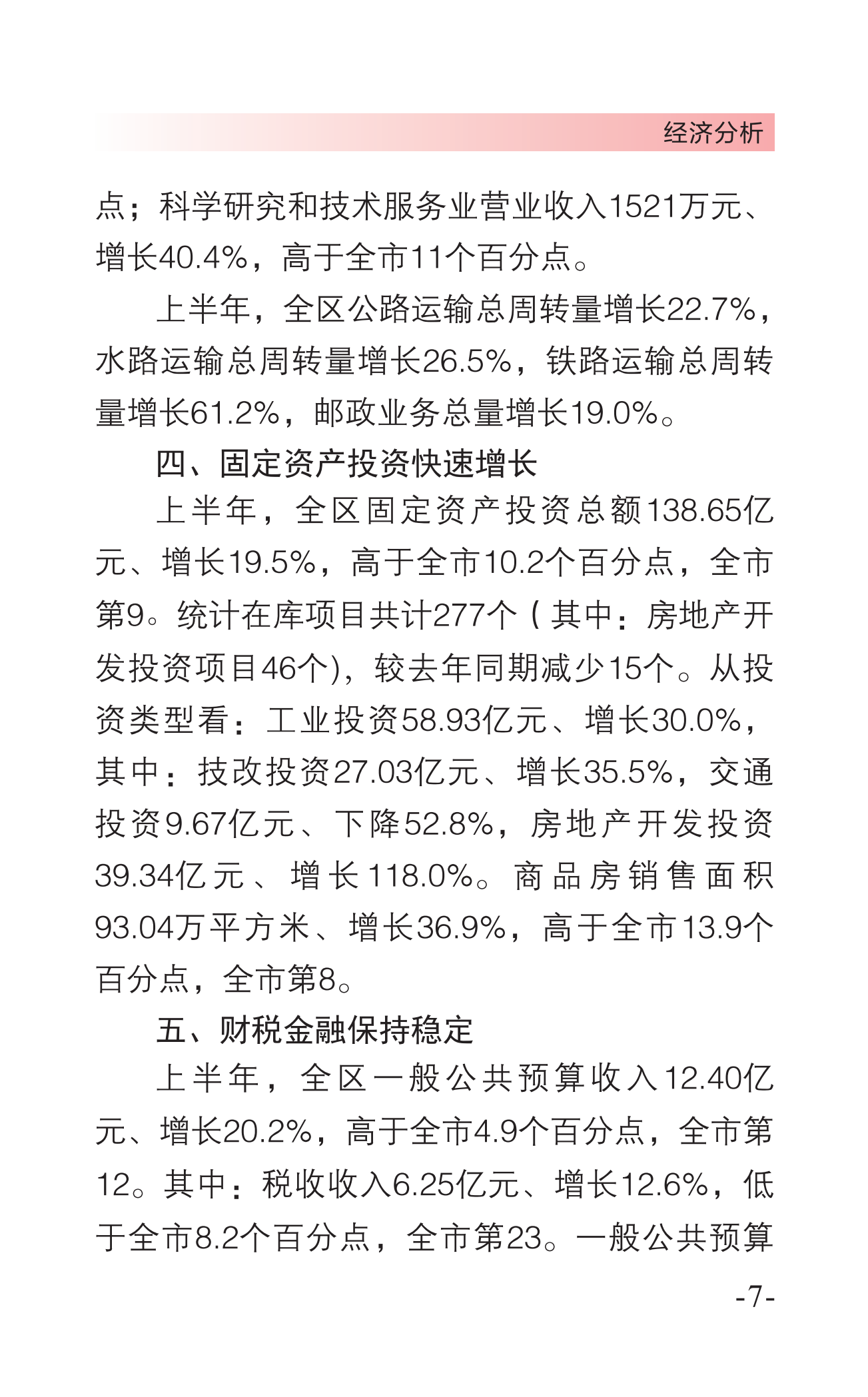 经济分析

点；科学研究和技术服务业营业收入1521万元、增长40.4%，高于全市11个百分点。

上半年，全区公路运输总周转量增长22.7%，水路运输总周转量增长26.5%，铁路运输总周转量增长61.2%，邮政业务总量增长19.0%。

四、固定资产投资快速增长

上半年，全区固定资产投资总额138.65亿元、增长19.5%，高于全市10.2个百分点，全市第9。统计在库项目共计277个（其中：房地产开发投资项目46个)，较去年同期减少15个。从投资类型看：工业投资58.93亿元、增长30.0%，其中：技改投资27.03亿元、增长35.5%，交通投资9.67亿元、下降52.8%，房地产开发投资39.34亿元、增长118.0%。商品房销售面积93.04万平方米、增长36.9%，高于全市13.9个百分点，全市第8。

五、财税金融保持稳定

上半年，全区一般公共预算收入12.40亿元、增长20.2%，高于全市4.9个百分点，全市第12。其中：税收收入6.25亿元、增长12.6%，低于全市8.2个百分点，全市第23。一般公共预算

-7-